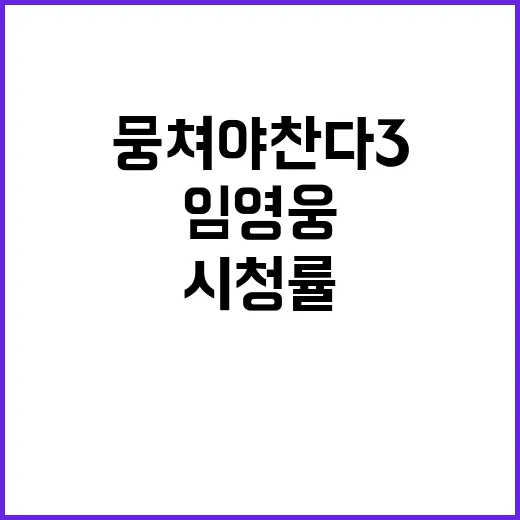 뭉쳐야찬다3
임영웅
시청률